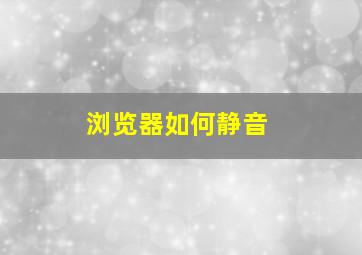 浏览器如何静音